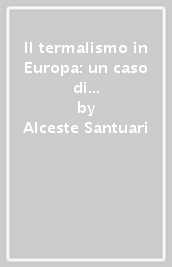 Il termalismo in Europa: un caso di...
by
Alceste Santuari